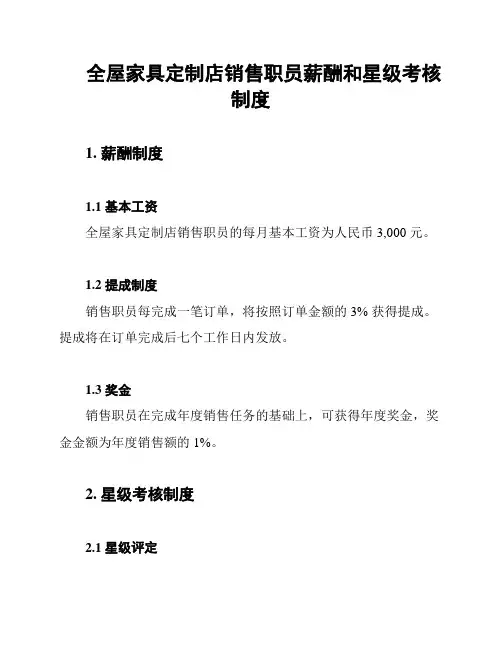 全屋家具定制店销售职员薪酬和星级考核制度

1. 薪酬制度

1.1 基本工资

全屋家具定制店销售职员的每月基本工资为人民币 3,000 元。

1.2 提成制度

销售职员每完成一笔订单，将按照订单金额的 3% 获得提成。提成将在订单完成后七个工作日内发放。

1.3 奖金

销售职员在完成年度销售任务的基础上，可获得年度奖金，奖金金额为年度销售额的 1%。

2. 星级考核制度

2.1 星级评定